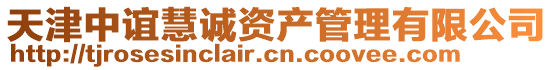 天津中谊慧诚资产管理有限公司
http://tjrosesinclair.cn.coovee.com